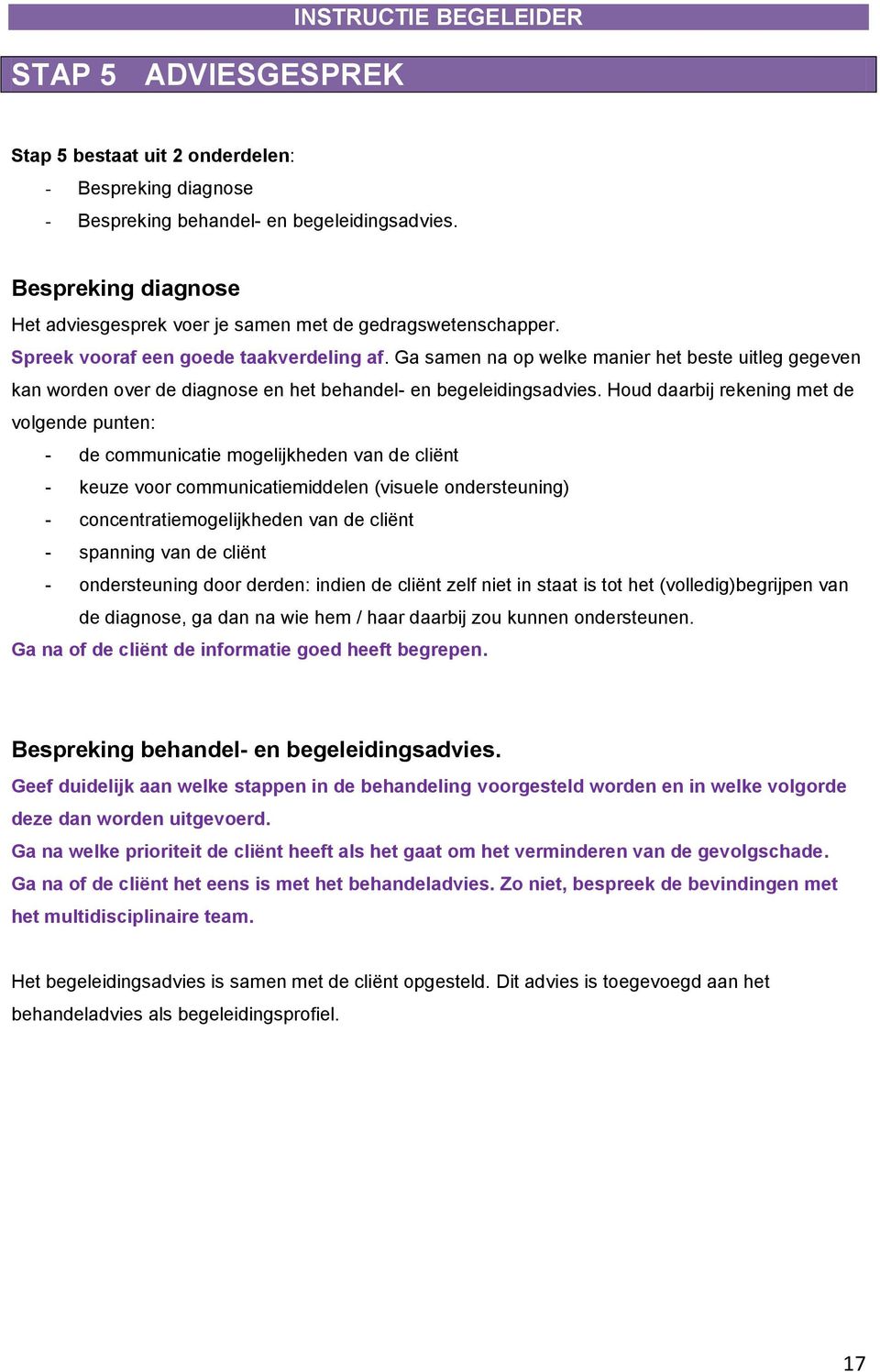 INSTRUCTIE BEGELEIDER

STAP 5 ADVIESGESPREK

Stap 5 bestaat uit 2 onderdelen:
- Bespreking diagnose
- Bespreking behandel- en begeleidingsadvies.

Bespreking diagnose

Het adviesgesprek voer je samen met de gedragswetenschapper.
Spreek vooraf een goede taakverdeling af. Ga samen na op welke manier het beste uitleg gegeven kan worden over de diagnose en het behandel- en begeleidingsadvies. Houd daarbij rekening met de volgende punten:
- de communicatie mogelijkheden van de cliënt
- keuze voor communicatiemiddelen (visuele ondersteuning)
- concentratiemogelijkheden van de cliënt
- spanning van de cliënt
- ondersteuning door derden: indien de cliënt zelf niet in staat is tot het (volledig)begrijpen van de diagnose, ga dan na wie hem / haar daarbij zou kunnen ondersteunen.
Ga na of de cliënt de informatie goed heeft begrepen.

Bespreking behandel- en begeleidingsadvies.

Geef duidelijk aan welke stappen in de behandeling voorgesteld worden en in welke volgorde deze dan worden uitgevoerd.
Ga na welke prioriteit de cliënt heeft als het gaat om het verminderen van de gevolgschade.
Ga na of de cliënt het eens is met het behandeladvies. Zo niet, bespreek de bevindingen met het multidisciplinaire team.

Het begeleidingsadvies is samen met de cliënt opgesteld. Dit advies is toegevoegd aan het behandeladvies als begeleidingsprofiel.

17